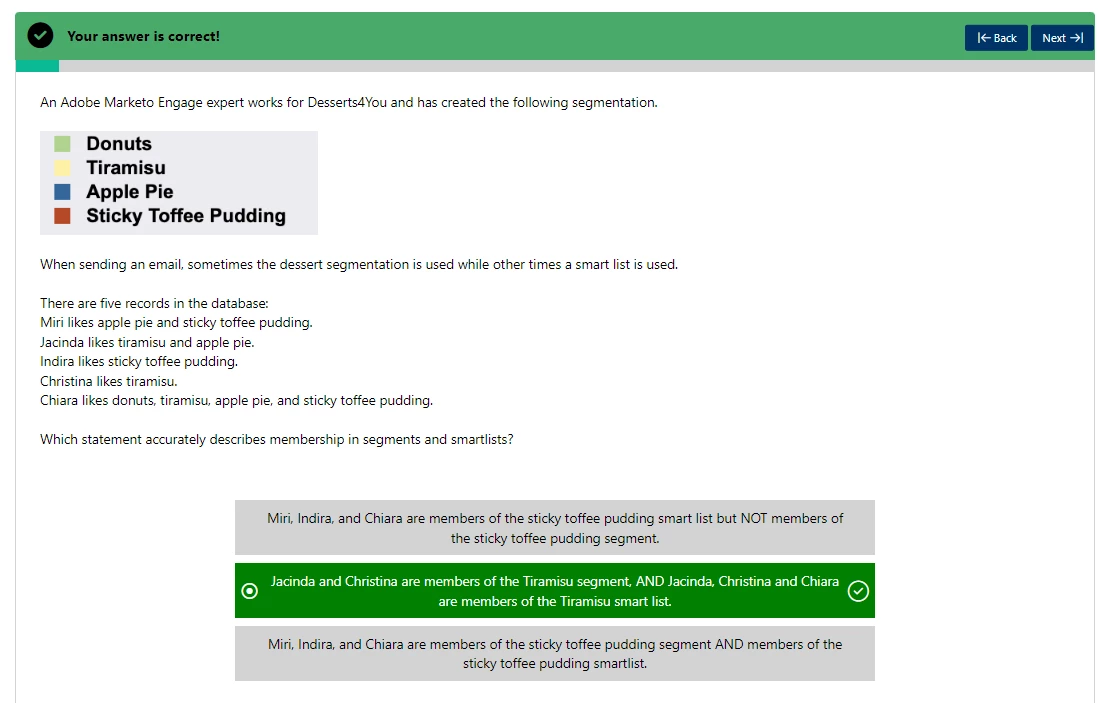 Your answer is correct!

Back

Next

An Adobe Marketo Engage expert works for Desserts4You and has created the following segmentation.

Donuts
Tiramisu
Apple Pie
Sticky Toffee Pudding

When sending an email, sometimes the dessert segmentation is used while other times a smart list is used.

There are five records in the database:
Miri likes apple pie and sticky toffee pudding.
Jacinda likes tiramisu and apple pie.
Indira likes sticky toffee pudding.
Christina likes tiramisu.
Chiara likes donuts, tiramisu, apple pie, and sticky toffee pudding.

Which statement accurately describes membership in segments and smartlists?

Miri, Indira, and Chiara are members of the sticky toffee pudding smart list but NOT members of the sticky toffee pudding segment.

Jacinda and Christina are members of the Tiramisu segment, AND Jacinda, Christina and Chiara are members of the Tiramisu smart list.

Miri, Indira, and Chiara are members of the sticky toffee pudding segment AND members of the sticky toffee pudding smartlist.